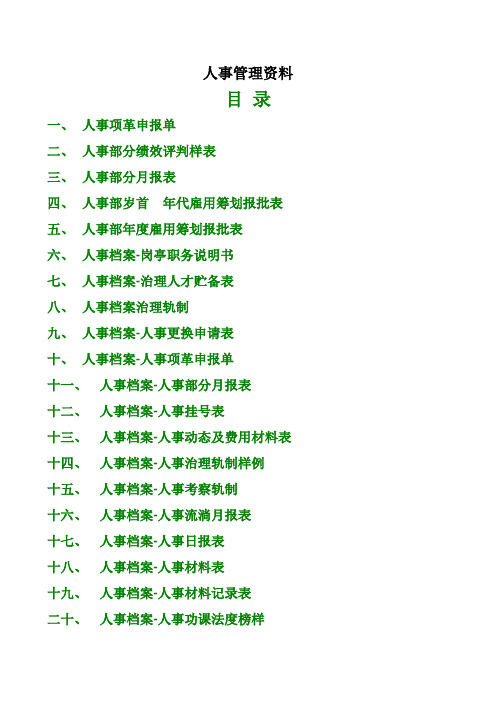 人事管理资料

目 录

一、 人事项革申报单

二、 人事部分绩效评判样表

三、 人事部分月报表

四、 人事部岁首 年代雇用筹划报批表

五、 人事部年度雇用筹划报批表

六、 人事档案-岗亭职务说明书

七、 人事档案-治理人才贮备表

八、 人事档案治理轨制

九、 人事档案-人事更换申请表

十、 人事档案-人事项革申报单

十一、 人事档案-人事部分月报表

十二、 人事档案-人事挂号表

十三、 人事档案-人事动态及费用材料表

十四、 人事档案-人事治理轨制样例

十五、 人事档案-人事考察轨制

十六、 人事档案-人事流淌月报表

十七、 人事档案-人事日报表

十八、 人事档案-人事材料表

十九、 人事档案-人事材料记录表

二十、 人事档案-人事功课法度榜样